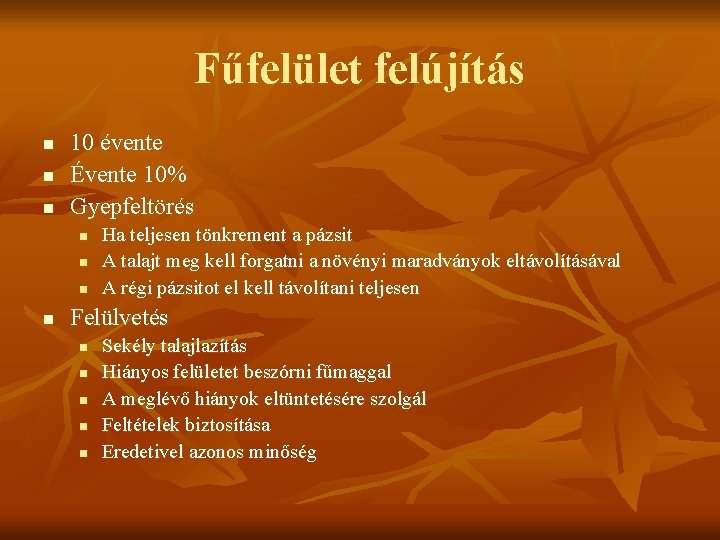 Fűfelület felújítás

• 10 évente
• Évente 10%
• Gyepfeltörés
• Ha teljesen tönkrement a pázsit
• A talajt meg kell forgatni a növényi maradványok eltávolításával
• A régi pázsitot el kell távolítani teljesen
• Felülvetés
• Sekély talajlazítás
• Hiányos felületet beszórni fűmaggal
• A meglévő hiányok eltüntetésére szolgál
• Feltételek biztosítása
• Eredetivel azonos minőség